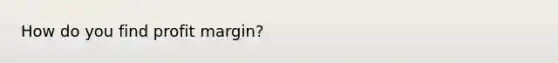 How do you find profit margin?